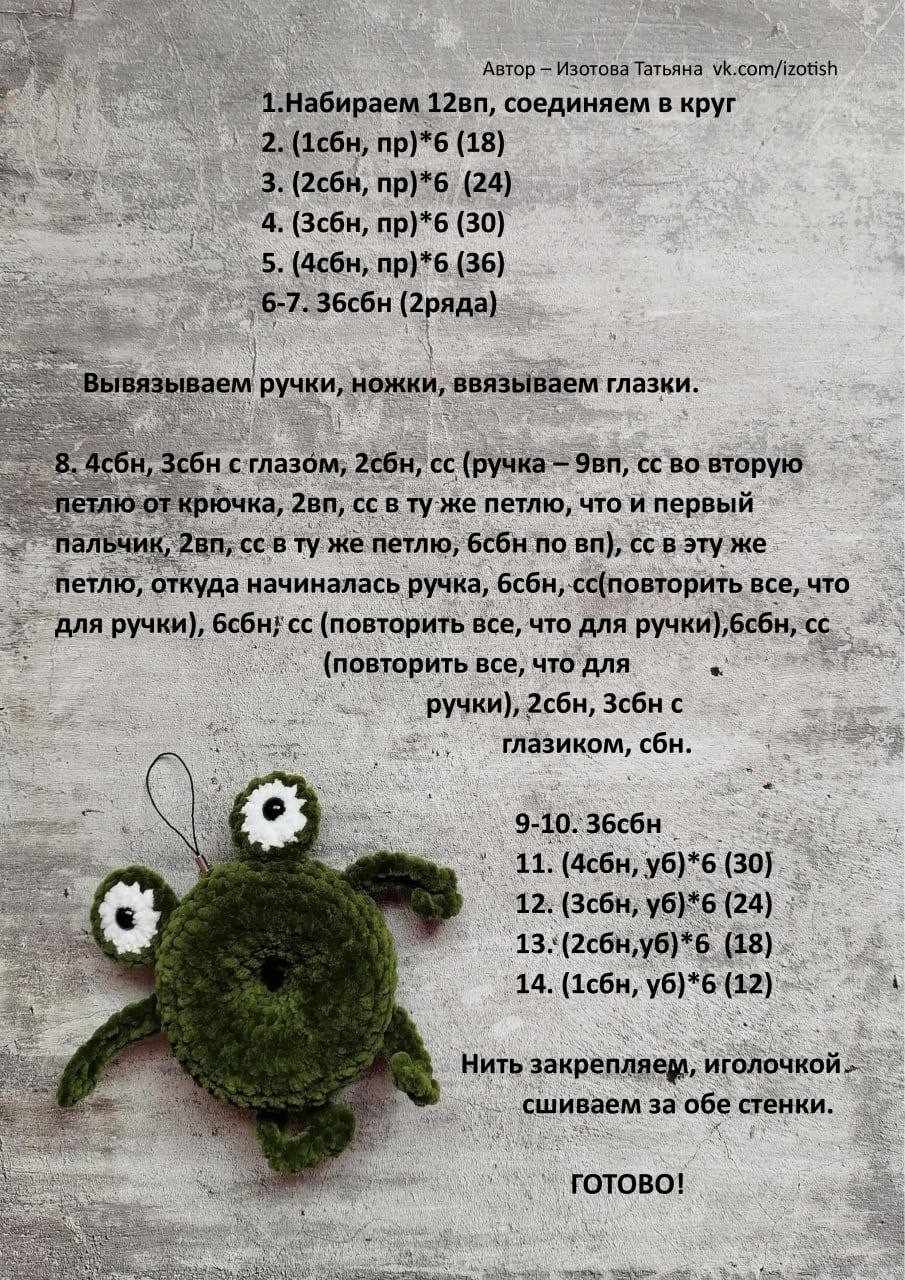 Автор – Изотова Татьяна vk.com/izotish

1.Набираем 12вп, соединяем в круг
2. (1сбн, пр)*6 (18)
3. (2сбн, пр)*6 (24)
4. (3сбн, пр)*6 (30)
5. (4сбн, пр)*6 (36)
6-7. 36сбн (2ряда)

Вывязываем ручки, ножки, ввязываем глазки.

8. 4сбн, 3сбн с глазом, 2сбн, сс (ручка – 9вп, сс во вторую петлю от крючка, 2вп, сс в ту же петлю, что и первый пальчик, 2вп, сс в ту же петлю, 6сбн по вп), сс в эту же петлю, откуда начиналась ручка, 6сбн, сс(повторить все, что для ручки), 6сбн, сс (повторить все, что для ручки),6сбн, сс (повторить все, что для ручки), 2сбн, 3сбн с глазиком, сбн.

9-10. 36сбн
11. (4сбн, уб)*6 (30)
12. (3сбн, уб)*6 (24)
13. (2сбн,уб)*6 (18)
14. (1сбн, уб)*6 (12)

Нить закрепляем, иголочкой сшиваем за обе стенки.

ГОТОВО!